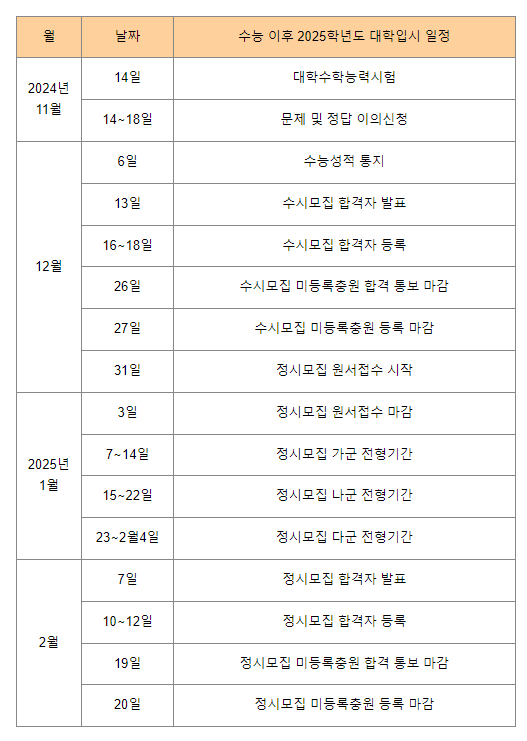 | 월 | 날짜 | 수능 이후 2025학년도 대학입시 일정 |
|---|---|---|
| 2024년 11월 | 14일 | 대학수학능력시험 |
| | 14~18일 | 문제 및 정답 이의신청 |
| 12월 | 6일 | 수능성적 통지 |
| | 13일 | 수시모집 합격자 발표 |
| | 16~18일 | 수시모집 합격자 등록 |
| | 26일 | 수시모집 미등록충원 합격 통보 마감 |
| | 27일 | 수시모집 미등록충원 등록 마감 |
| | 31일 | 정시모집 원서접수 시작 |
| 2025년 1월 | 3일 | 정시모집 원서접수 마감 |
| | 7~14일 | 정시모집 가군 전형기간 |
| | 15~22일 | 정시모집 나군 전형기간 |
| | 23~2월4일 | 정시모집 다군 전형기간 |
| 2월 | 7일 | 정시모집 합격자 발표 |
| | 10~12일 | 정시모집 합격자 등록 |
| | 19일 | 정시모집 미등록충원 합격 통보 마감 |
| | 20일 | 정시모집 미등록충원 등록 마감 |